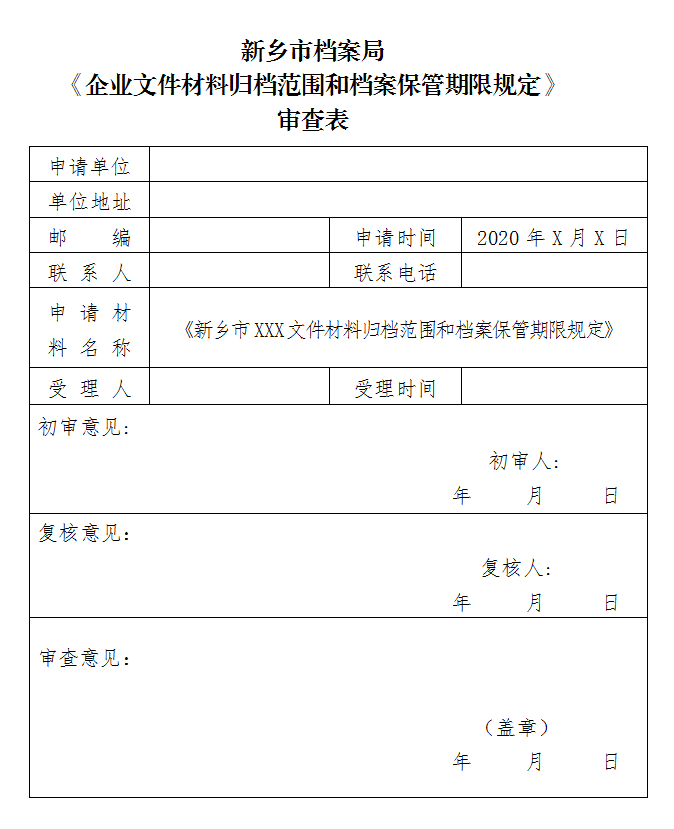 新乡市档案局
《企业文件材料归档范围和档案保管期限规定》
审查表

| 申请单位 | | | |
|---|---|---|---|
| 单位地址 | | | |
| 邮　　编 | | 申请时间 | 2020 年 X 月 X 日 |
| 联 系 人 | | 联系电话 | |
| 申 请 材 料 名 称 | 《新乡市XXX文件材料归档范围和档案保管期限规定》 | | |
| 受 理 人 | | 受理时间 | |

初审意见：

初审人：
年　月　日

复核意见：

复核人：
年　月　日

审查意见：

（盖章）
年　月　日